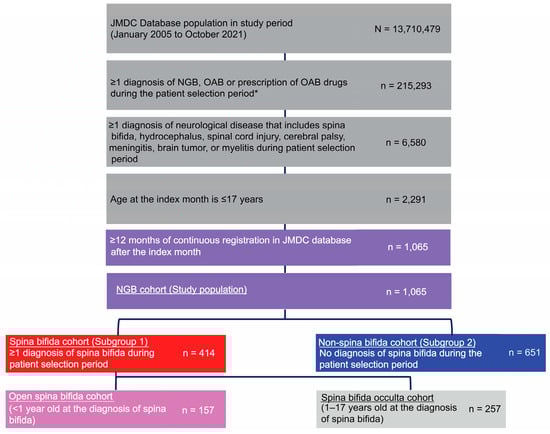 JMDC Database population in study period (January 2005 to October 2021)
N = 13,710,479

≥1 diagnosis of NGB, OAB or prescription of OAB drugs during the patient selection period*
n = 215,293

≥1 diagnosis of neurological disease that includes spina bifida, hydrocephalus, spinal cord injury, cerebral palsy, meningitis, brain tumor, or myelitis during patient selection period
n = 6,580

Age at the index month is ≤17 years
n = 2,291

≥12 months of continuous registration in JMDC database after the index month
n = 1,065

NGB cohort (Study population)
n = 1,065

Spina bifida cohort (Subgroup 1)
≥1 diagnosis of spina bifida during patient selection period
n = 414

Non-spina bifida cohort (Subgroup 2)
No diagnosis of spina bifida during the patient selection period
n = 651

Open spina bifida cohort
(<1 year old at the diagnosis of spina bifida)
n = 157

Spina bifida occulta cohort
(1–17 years old at the diagnosis of spina bifida)
n = 257